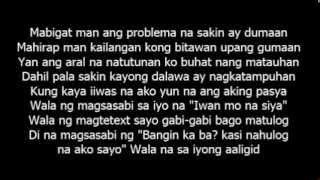 Mabigat man ang problema na sakin ay dumaan
Mahirap man kailangan kong bitawan upang gumaan
Yan ang aral na natutunan ko buhat nang matauhan
Dahil pala sakin kayong dalawa ay nagkatampuhan
Kung kaya iiwas na ako yun na ang aking pasya
Wala ng magsasabi sa iyo na "Iwan mo na siya"
Wala ng magtetext sayo gabi-gabi bago matulog
Di na magsasabi ng "Bangin ka ba? kasi nahulog
na ako sayo" Wala na sa iyong aaligid